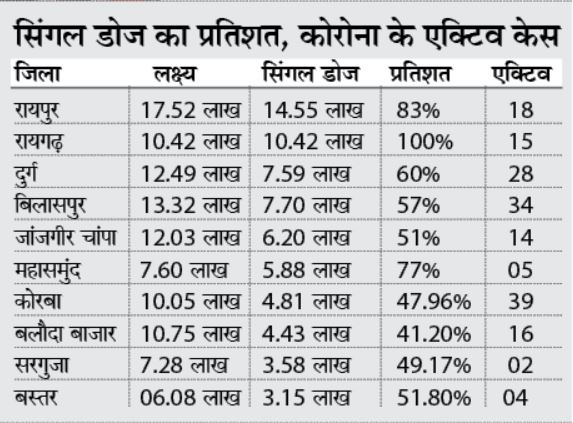 सिंगल डोज का प्रतिशत, कोरोना के एक्टिव केस

| जिला | लक्ष्य | सिंगल डोज | प्रतिशत | एक्टिव |
|---|---|---|---|---|
| रायपुर | 17.52 लाख | 14.55 लाख | 83% | 18 |
| रायगढ़ | 10.42 लाख | 10.42 लाख | 100% | 15 |
| दुर्ग | 12.49 लाख | 7.59 लाख | 60% | 28 |
| बिलासपुर | 13.32 लाख | 7.70 लाख | 57% | 34 |
| जांजगीर चांपा | 12.03 लाख | 6.20 लाख | 51% | 14 |
| महासमुंद | 7.60 लाख | 5.88 लाख | 77% | 05 |
| कोरबा | 10.05 लाख | 4.81 लाख | 47.96% | 39 |
| बलौदा बाजार | 10.75 लाख | 4.43 लाख | 41.20% | 16 |
| सरगुजा | 7.28 लाख | 3.58 लाख | 49.17% | 02 |
| बस्तर | 06.08 लाख | 3.15 लाख | 51.80% | 04 |